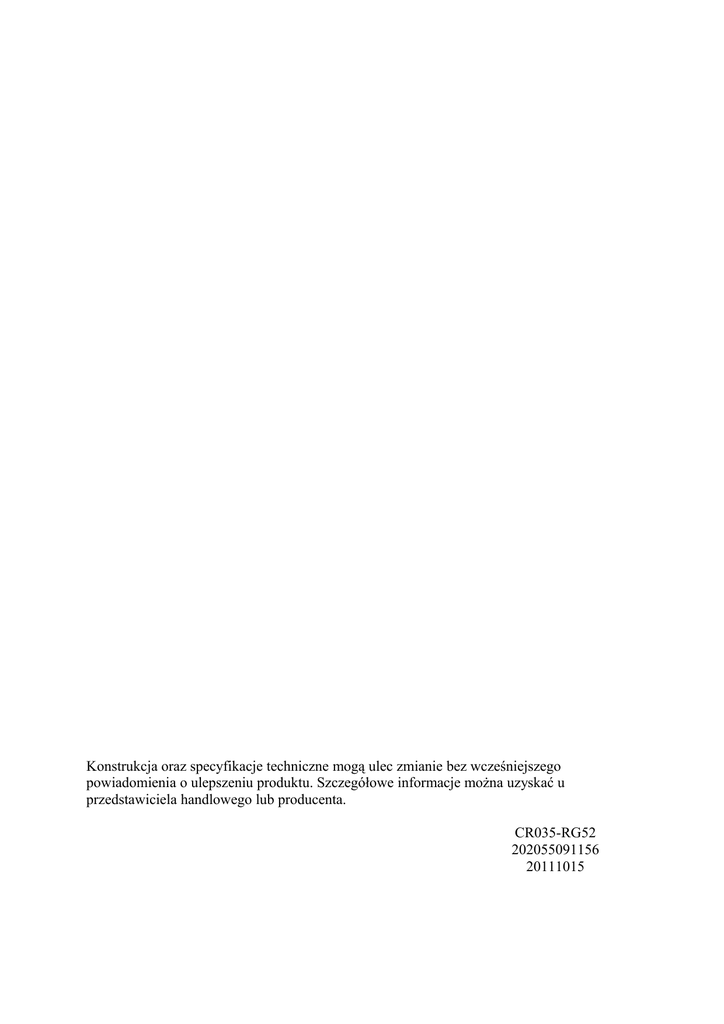 Konstrukcja oraz specyfikacje techniczne mogą ulec zmianie bez wcześniejszego powiadomienia o ulepszeniu produktu. Szczegółowe informacje można uzyskać u przedstawiciela handlowego lub producenta.

CR035-RG52
202055091156
20111015